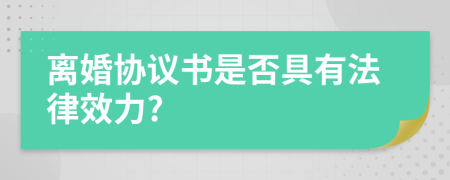 离婚协议书是否具有法律效力?